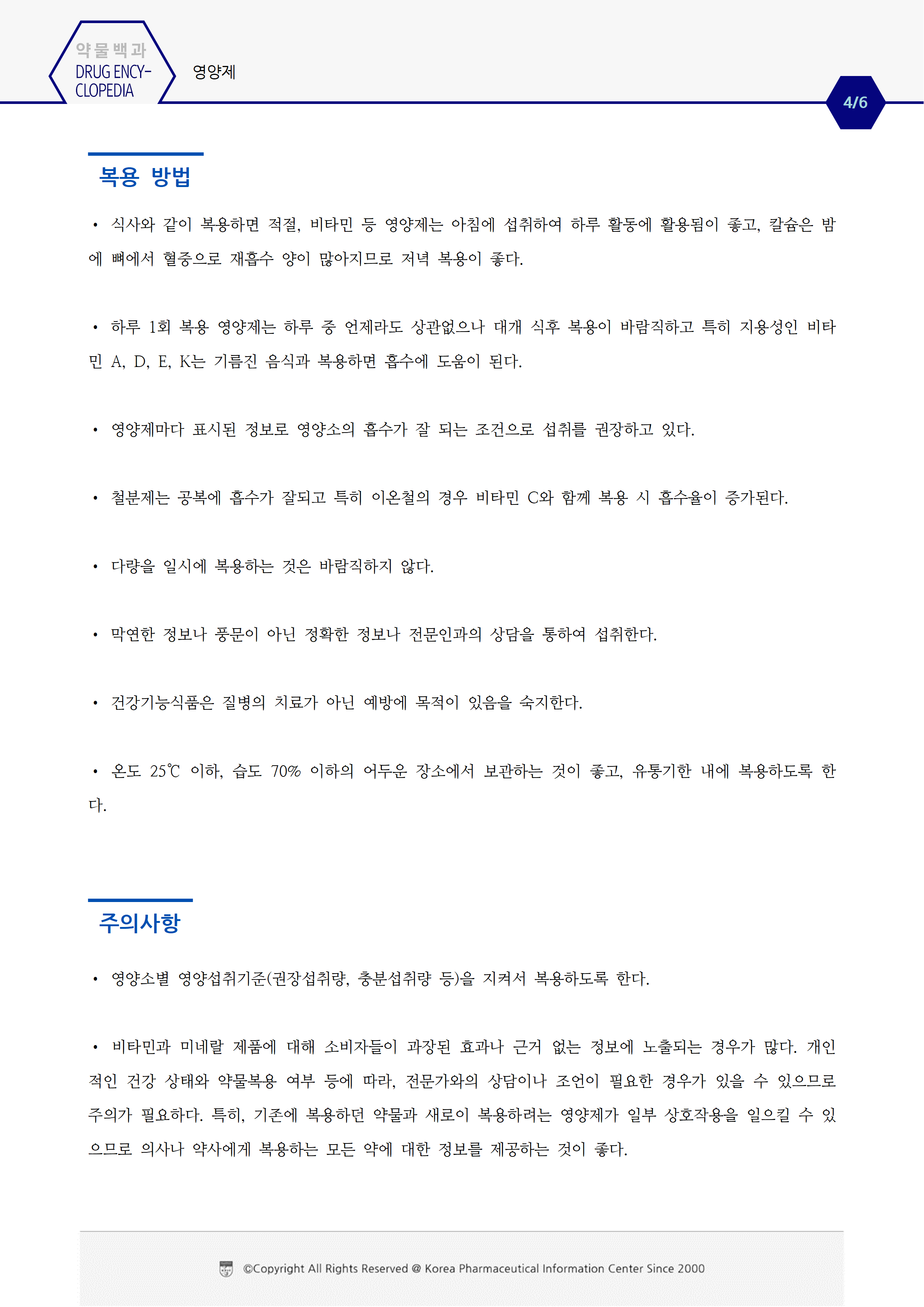 약물백과
DRUG ENCYCLOPEDIA

영양제

4/6

복용 방법

• 식사와 같이 복용하면 적절, 비타민 등 영양제는 아침에 섭취하여 하루 활동에 활용됨이 좋고, 칼슘은 밤에 뼈에서 혈중으로 재흡수 양이 많아지므로 저녁 복용이 좋다.

• 하루 1회 복용 영양제는 하루 중 언제라도 상관없으나 대개 식후 복용이 바람직하고 특히 지용성인 비타민 A, D, E, K는 기름진 음식과 복용하면 흡수에 도움이 된다.

• 영양제마다 표시된 정보로 영양소의 흡수가 잘 되는 조건으로 섭취를 권장하고 있다.

• 철분제는 공복에 흡수가 잘되고 특히 이온철의 경우 비타민 C와 함께 복용 시 흡수율이 증가된다.

• 다량을 일시에 복용하는 것은 바람직하지 않다.

• 막연한 정보나 풍문이 아닌 정확한 정보나 전문인과의 상담을 통하여 섭취한다.

• 건강기능식품은 질병의 치료가 아닌 예방에 목적이 있음을 숙지한다.

• 온도 25℃ 이하, 습도 70% 이하의 어두운 장소에서 보관하는 것이 좋고, 유통기한 내에 복용하도록 한다.

주의사항

• 영양소별 영양섭취기준(권장섭취량, 충분섭취량 등)을 지켜서 복용하도록 한다.

• 비타민과 미네랄 제품에 대해 소비자들이 과장된 효과나 근거 없는 정보에 노출되는 경우가 많다. 개인적인 건강 상태와 약물복용 여부 등에 따라, 전문가와의 상담이나 조언이 필요한 경우가 있을 수 있으므로 주의가 필요하다. 특히, 기존에 복용하던 약물과 새로이 복용하려는 영양제가 일부 상호작용을 일으킬 수 있으므로 의사나 약사에게 복용하는 모든 약에 대한 정보를 제공하는 것이 좋다.

©Copyright All Rights Reserved @ Korea Pharmaceutical Information Center Since 2000